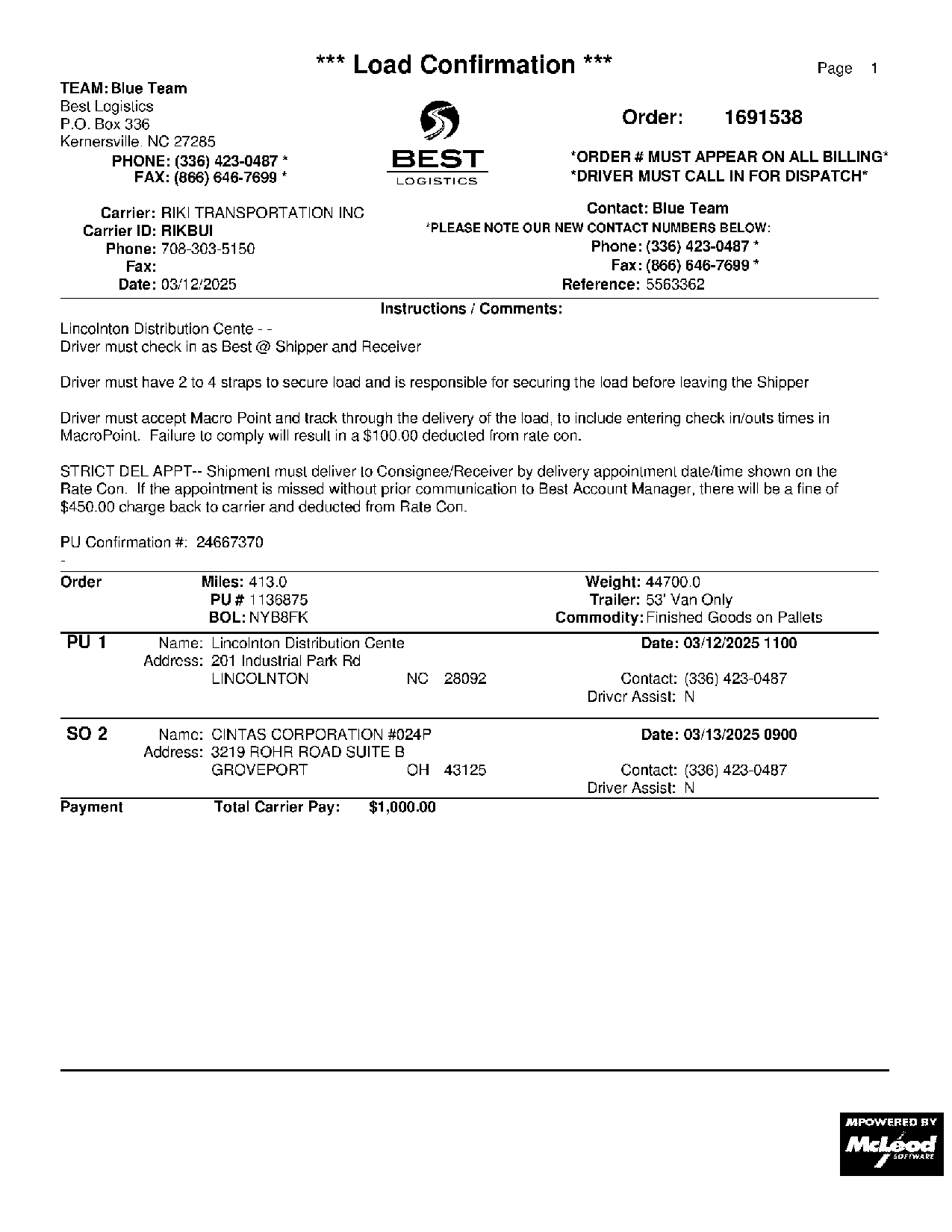 *** Load Confirmation ***

Page 1

TEAM: Blue Team
Best Logistics
P.O. Box 336
Kernersville, NC 27285
PHONE: (336) 423-0487 *
FAX: (866) 646-7699 *

BEST
LOGISTICS

Order: 1691538

*ORDER # MUST APPEAR ON ALL BILLING*
*DRIVER MUST CALL IN FOR DISPATCH*

Carrier: RIKI TRANSPORTATION INC
Carrier ID: RIKBUI
Phone: 708-303-5150
Fax:
Date: 03/12/2025

Contact: Blue Team
*PLEASE NOTE OUR NEW CONTACT NUMBERS BELOW:
Phone: (336) 423-0487 *
Fax: (866) 646-7699 *
Reference: 5563362

Instructions / Comments:

Lincolnton Distribution Cente - -
Driver must check in as Best @ Shipper and Receiver

Driver must have 2 to 4 straps to secure load and is responsible for securing the load before leaving the Shipper

Driver must accept Macro Point and track through the delivery of the load, to include entering check in/outs times in MacroPoint. Failure to comply will result in a $100.00 deducted from rate con.

STRICT DEL APPT-- Shipment must deliver to Consignee/Receiver by delivery appointment date/time shown on the Rate Con. If the appointment is missed without prior communication to Best Account Manager, there will be a fine of $450.00 charge back to carrier and deducted from Rate Con.

PU Confirmation #: 24667370
-

Order
Miles: 413.0
PU # 1136875
BOL: NYB8FK
Weight: 44700.0
Trailer: 53' Van Only
Commodity: Finished Goods on Pallets

PU 1
Name: Lincolnton Distribution Cente
Address: 201 Industrial Park Rd
LINCOLNTON NC 28092
Date: 03/12/2025 1100
Contact: (336) 423-0487
Driver Assist: N

SO 2
Name: CINTAS CORPORATION #024P
Address: 3219 ROHR ROAD SUITE B
GROVEPORT OH 43125
Date: 03/13/2025 0900
Contact: (336) 423-0487
Driver Assist: N

Payment
Total Carrier Pay: $1,000.00

MPOWERED BY
McLeod
SOFTWARE